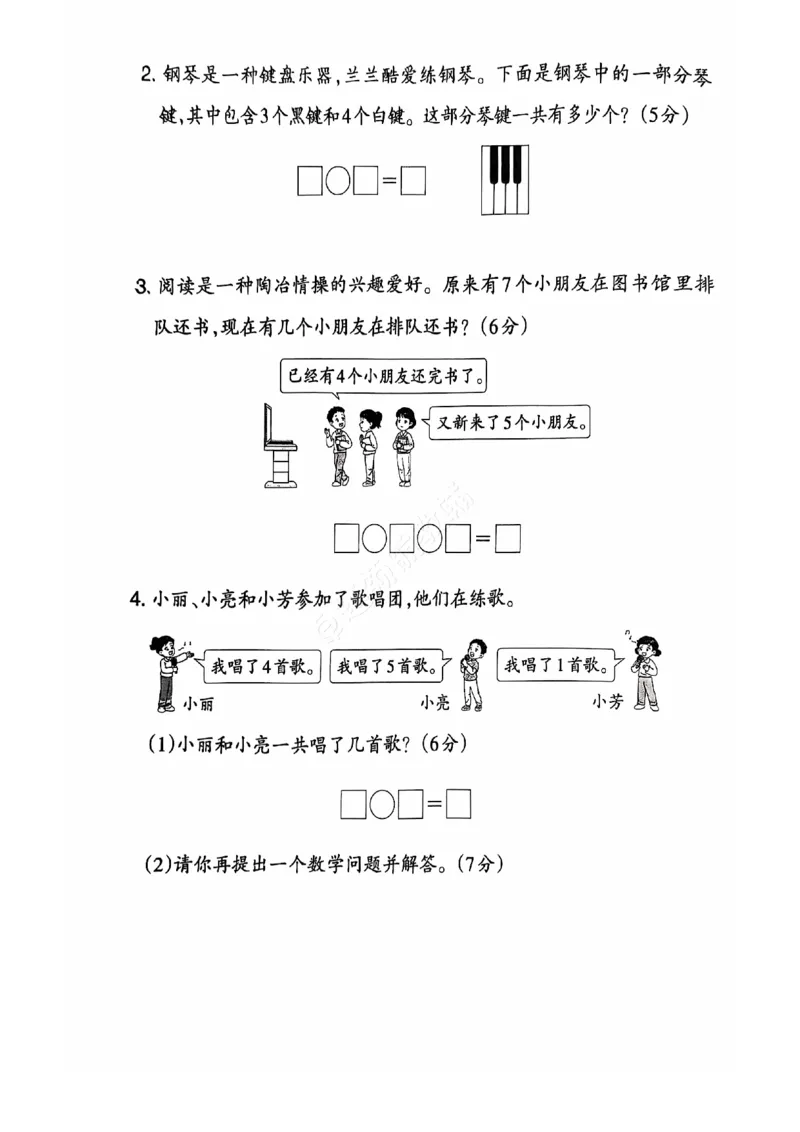 2. 钢琴是一种键盘乐器，兰兰酷爱练钢琴。下面是钢琴中的一部分琴键，其中包含3个黑键和4个白键。这部分琴键一共有多少个？（5分）

□○□=□

3. 阅读是一种陶冶情操的兴趣爱好。原来有7个小朋友在图书馆里排队还书，现在有几个小朋友在排队还书？（6分）

已经有4个小朋友还完书了。

又新来了5个小朋友。

□○□○□=□

4. 小丽、小亮和小芳参加了歌唱团，他们在练歌。

我唱了4首歌。

我唱了5首歌。

我唱了1首歌。

小丽

小亮

小芳

（1）小丽和小亮一共唱了几首歌？（6分）

□○□=□

（2）请你再提出一个数学问题并解答。（7分）